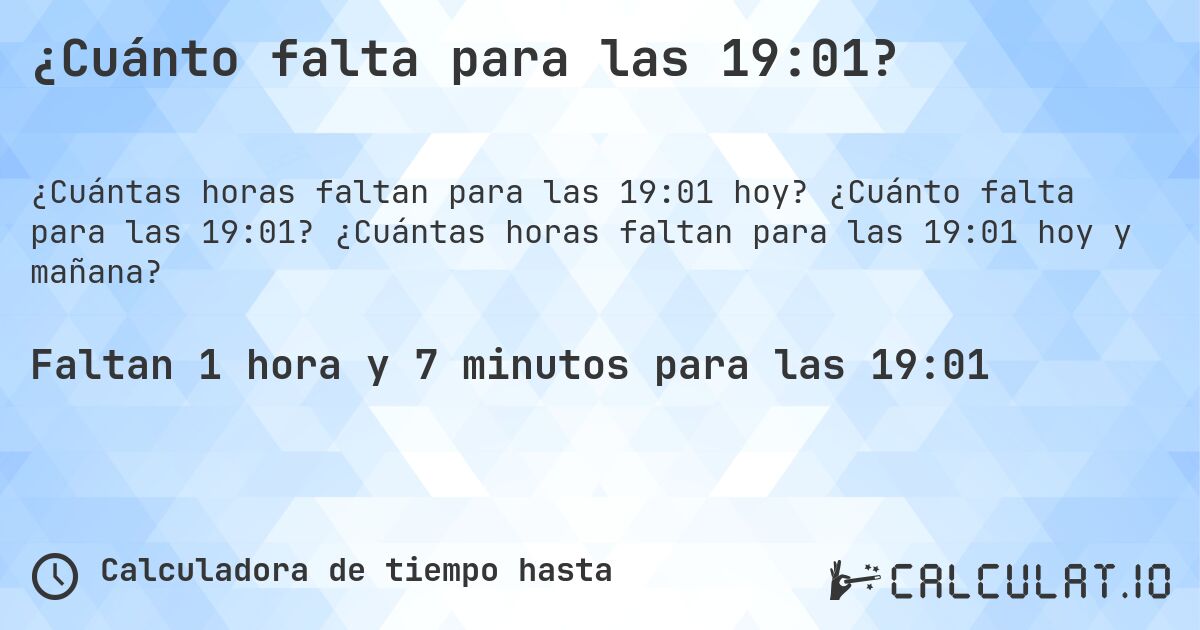 ¿Cuánto falta para las 19:01?

¿Cuántas horas faltan para las 19:01 hoy? ¿Cuánto falta para las 19:01? ¿Cuántas horas faltan para las 19:01 hoy y mañana?

Faltan 1 hora y 7 minutos para las 19:01

Calculadora de tiempo hasta

CALCULAT.IO